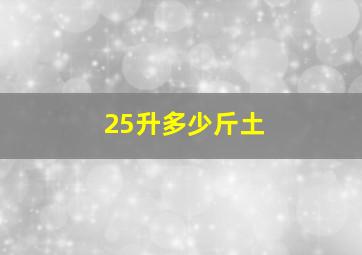 25升多少斤土